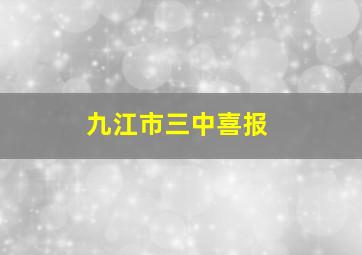 九江市三中喜报